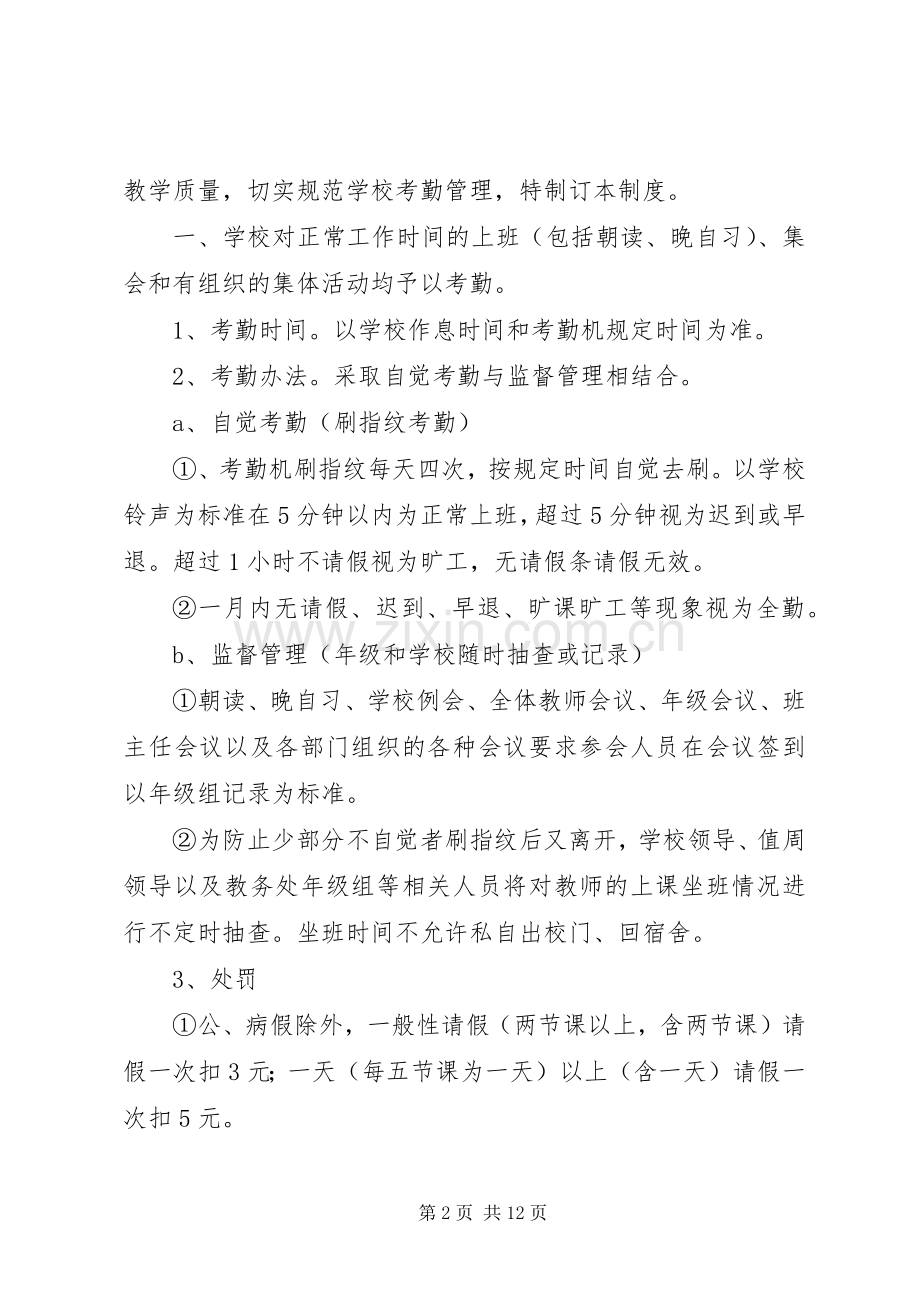 教学质量，切实规范学校考勤管理，特制订本制度。

一、学校对正常工作时间的上班（包括朝读、晚自习）、集会和有组织的集体活动均予以考勤。

1、考勤时间。以学校作息时间和考勤机规定时间为准。

2、考勤办法。采取自觉考勤与监督管理相结合。

a、自觉考勤（刷指纹考勤）

①、考勤机刷指纹每天四次，按规定时间自觉去刷。以学校铃声为标准在5分钟以内为正常上班，超过5分钟视为迟到或早退。超过1小时不请假视为旷工，无请假条请假无效。

②一月内无请假、迟到、早退、旷课旷工等现象视为全勤。

b、监督管理（年级和学校随时抽查或记录）

①朝读、晚自习、学校例会、全体教师会议、年级会议、班主任会议以及各部门组织的各种会议要求参会人员在会议签到以年级组记录为标准。

②为防止少部分不自觉者刷指纹后又离开，学校领导、值周领导以及教务处年级组等相关人员将对教师的上课坐班情况进行不定时抽查。坐班时间不允许私自出校门、回宿舍。

3、处罚

①公、病假除外，一般性请假（两节课以上，含两节课）请假一次扣3元；一天（每五节课为一天）以上（含一天）请假一次扣5元。

第2页 共12页

www.zixin.com.cn